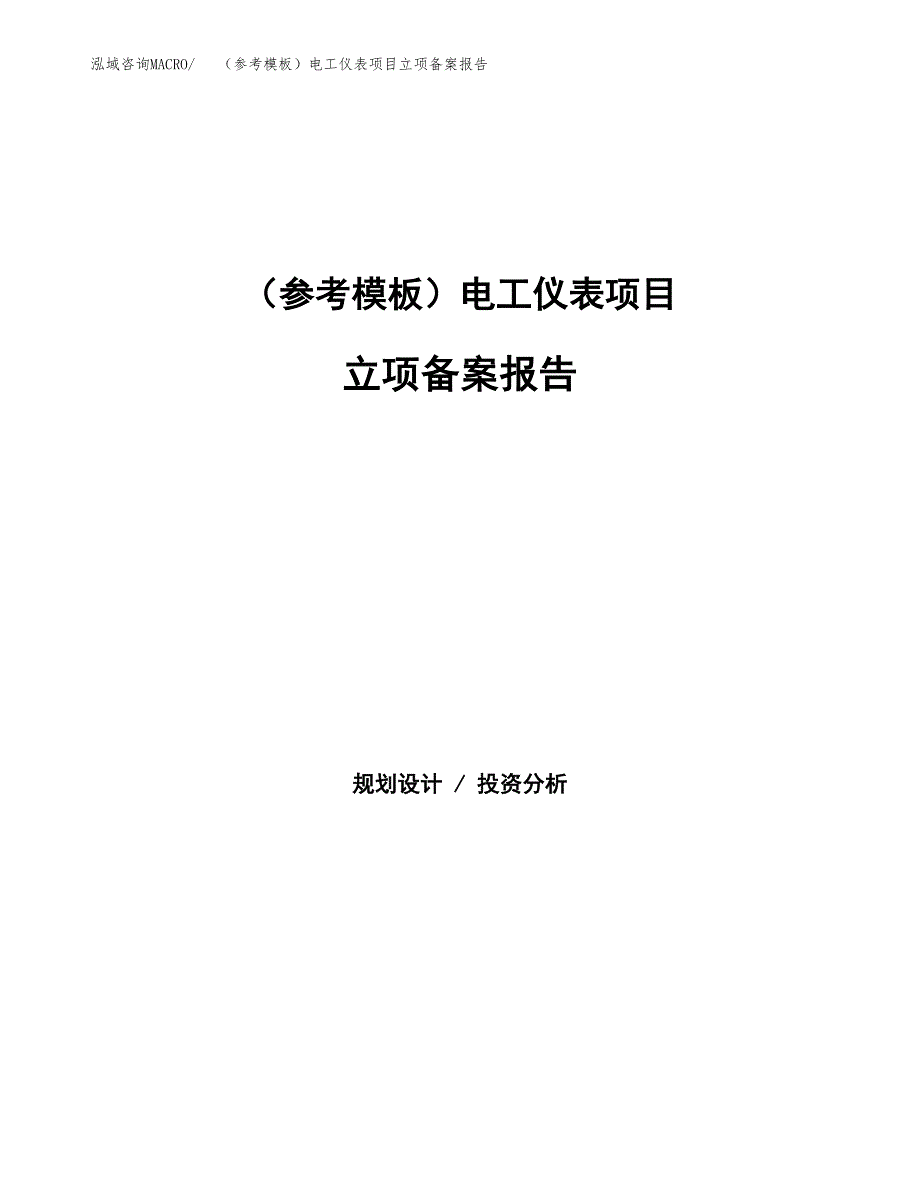 泓域咨询MACRO/　（参考模板）电工仪表项目立项备案报告

（参考模板）电工仪表项目

立项备案报告

规划设计 / 投资分析